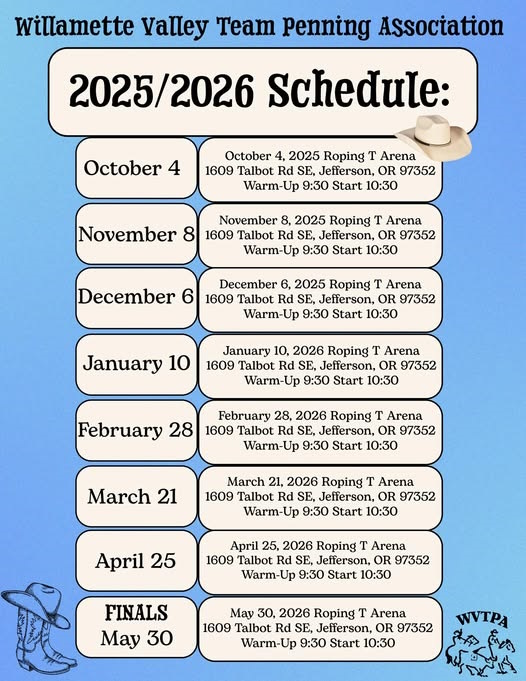 Willamette Valley Team Penning Association

2025/2026 Schedule:

October 4

October 4, 2025 Roping T Arena
1609 Talbot Rd SE, Jefferson, OR 97352
Warm-Up 9:30 Start 10:30

November 8

November 8, 2025 Roping T Arena
1609 Talbot Rd SE, Jefferson, OR 97352
Warm-Up 9:30 Start 10:30

December 6

December 6, 2025 Roping T Arena
1609 Talbot Rd SE, Jefferson, OR 97352
Warm-Up 9:30 Start 10:30

January 10

January 10, 2026 Roping T Arena
1609 Talbot Rd SE, Jefferson, OR 97352
Warm-Up 9:30 Start 10:30

February 28

February 28, 2026 Roping T Arena
1609 Talbot Rd SE, Jefferson, OR 97352
Warm-Up 9:30 Start 10:30

March 21

March 21, 2026 Roping T Arena
1609 Talbot Rd SE, Jefferson, OR 97352
Warm-Up 9:30 Start 10:30

April 25

April 25, 2026 Roping T Arena
1609 Talbot Rd SE, Jefferson, OR 97352
Warm-Up 9:30 Start 10:30

FINALS
May 30

May 30, 2026 Roping T Arena
1609 Talbot Rd SE, Jefferson, OR 97352
Warm-Up 9:30 Start 10:30

WVTPA